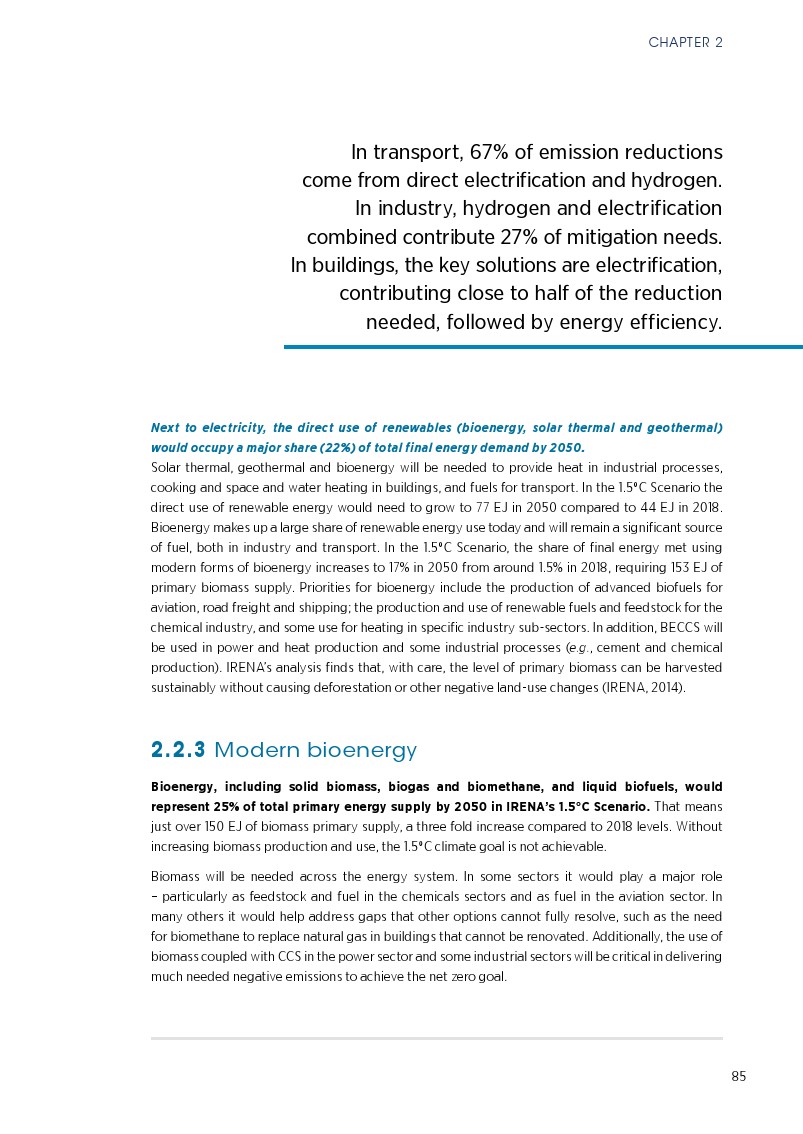 CHAPTER 2

In transport, 67% of emission reductions come from direct electrification and hydrogen. In industry, hydrogen and electrification combined contribute 27% of mitigation needs. In buildings, the key solutions are electrification, contributing close to half of the reduction needed, followed by energy efficiency.

Next to electricity, the direct use of renewables (bioenergy, solar thermal and geothermal) would occupy a major share (22%) of total final energy demand by 2050.
Solar thermal, geothermal and bioenergy will be needed to provide heat in industrial processes, cooking and space and water heating in buildings, and fuels for transport. In the 1.5°C Scenario the direct use of renewable energy would need to grow to 77 EJ in 2050 compared to 44 EJ in 2018. Bioenergy makes up a large share of renewable energy use today and will remain a significant source of fuel, both in industry and transport. In the 1.5°C Scenario, the share of final energy met using modern forms of bioenergy increases to 17% in 2050 from around 1.5% in 2018, requiring 153 EJ of primary biomass supply. Priorities for bioenergy include the production of advanced biofuels for aviation, road freight and shipping; the production and use of renewable fuels and feedstock for the chemical industry, and some use for heating in specific industry sub-sectors. In addition, BECCS will be used in power and heat production and some industrial processes (e.g., cement and chemical production). IRENA's analysis finds that, with care, the level of primary biomass can be harvested sustainably without causing deforestation or other negative land-use changes (IRENA, 2014).

2.2.3 Modern bioenergy

Bioenergy, including solid biomass, biogas and biomethane, and liquid biofuels, would represent 25% of total primary energy supply by 2050 in IRENA's 1.5°C Scenario. That means just over 150 EJ of biomass primary supply, a three fold increase compared to 2018 levels. Without increasing biomass production and use, the 1.5°C climate goal is not achievable.

Biomass will be needed across the energy system. In some sectors it would play a major role – particularly as feedstock and fuel in the chemicals sectors and as fuel in the aviation sector. In many others it would help address gaps that other options cannot fully resolve, such as the need for biomethane to replace natural gas in buildings that cannot be renovated. Additionally, the use of biomass coupled with CCS in the power sector and some industrial sectors will be critical in delivering much needed negative emissions to achieve the net zero goal.

85